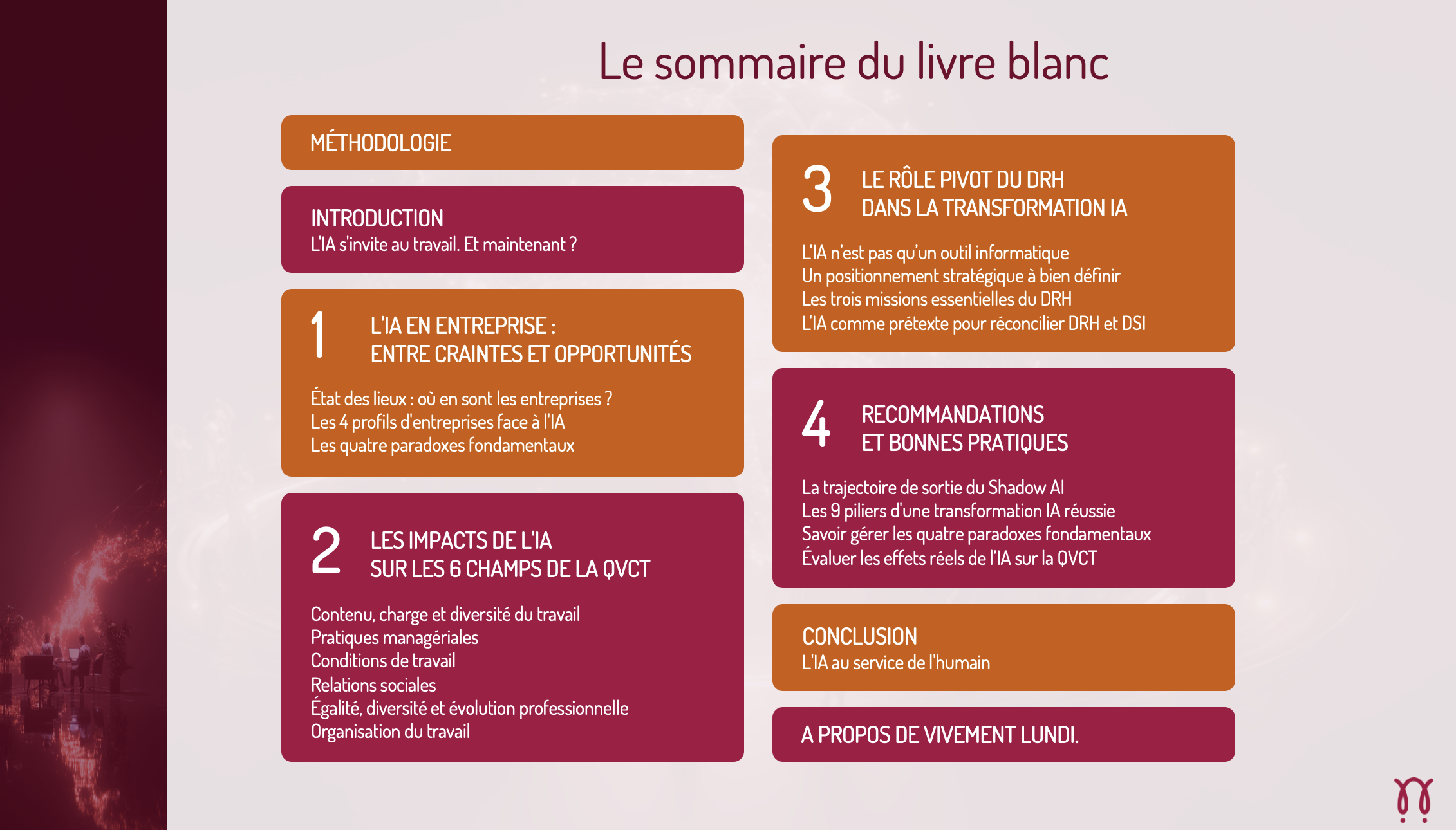 Le sommaire du livre blanc

MÉTHODOLOGIE

INTRODUCTION
L'IA s'invite au travail. Et maintenant ?

1 L'IA EN ENTREPRISE : ENTRE CRAINTES ET OPPORTUNITÉS

État des lieux : où en sont les entreprises ?
Les 4 profils d'entreprises face à l'IA
Les quatre paradoxes fondamentaux

2 LES IMPACTS DE L'IA SUR LES 6 CHAMPS DE LA QVCT

Contenu, charge et diversité du travail
Pratiques managériales
Conditions de travail
Relations sociales
Égalité, diversité et évolution professionnelle
Organisation du travail

3 LE RÔLE PIVOT DU DRH DANS LA TRANSFORMATION IA

L'IA n'est pas qu'un outil informatique
Un positionnement stratégique à bien définir
Les trois missions essentielles du DRH
L'IA comme prétexte pour réconcilier DRH et DSI

4 RECOMMANDATIONS ET BONNES PRATIQUES

La trajectoire de sortie du Shadow AI
Les 9 piliers d'une transformation IA réussie
Savoir gérer les quatre paradoxes fondamentaux
Évaluer les effets réels de l'IA sur la QVCT

CONCLUSION
L'IA au service de l'humain

A PROPOS DE VIVEMENT LUNDI.